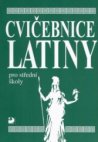 CVIČEBNICE
LATINY

pro střední školy